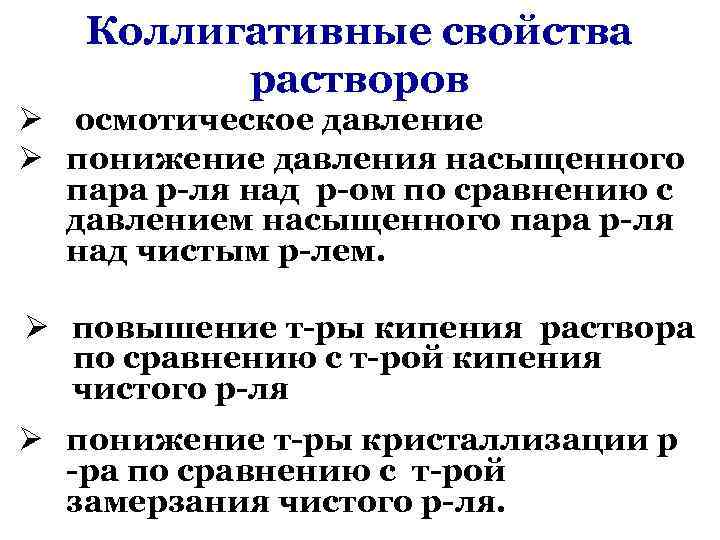 Коллигативные свойства растворов

➢ осмотическое давление

➢ понижение давления насыщенного пара р-ля над р-ом по сравнению с давлением насыщенного пара р-ля над чистым р-лем.

➢ повышение т-ры кипения раствора по сравнению с т-рой кипения чистого р-ля

➢ понижение т-ры кристаллизации р -ра по сравнению с т-рой замерзания чистого р-ля.